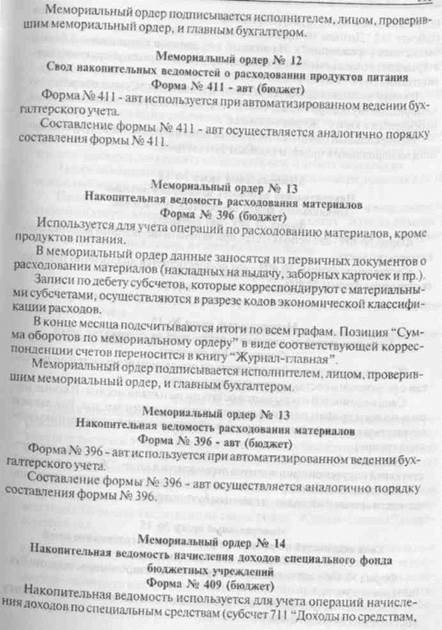 Мемориальный ордер подписывается исполнителем, лицом, проверившим мемориальный ордер, и главным бухгалтером.

Мемориальный ордер № 12
Свод накопительных ведомостей о расходовании продуктов питания
Форма № 411 - авт (бюджет)

Форма № 411 - авт используется при автоматизированном ведении бухгалтерского учета.

Составление формы № 411 - авт осуществляется аналогично порядку составления формы № 411.

Мемориальный ордер № 13
Накопительная ведомость расходования материалов
Форма № 396 (бюджет)

Используется для учета операций по расходованию материалов, кроме продуктов питания.

В мемориальный ордер данные заносятся из первичных документов о расходовании материалов (накладных на выдачу, заборных карточек и пр.).

Записи по дебету субсчетов, которые корреспондируют с материальными субсчетами, осуществляются в разрезе кодов экономической классификации расходов.

В конце месяца подсчитываются итоги по всем графам. Позиция "Сумма оборотов по мемориальному ордеру" в виде соответствующей корреспонденции счетов переносится в книгу "Журнал-главная".

Мемориальный ордер подписывается исполнителем, лицом, проверившим мемориальный ордер, и главным бухгалтером.

Мемориальный ордер № 13
Накопительная ведомость расходования материалов
Форма № 396 - авт (бюджет)

Форма № 396 - авт используется при автоматизированном ведении бухгалтерского учета.

Составление формы № 396 - авт осуществляется аналогично порядку составления формы № 396.

Мемориальный ордер № 14
Накопительная ведомость начисления доходов специального фонда бюджетных учреждений
Форма № 409 (бюджет)

Накопительная ведомость используется для учета операций начисления доходов по специальным средствам (субсчет 711 "Доходы по средствам,